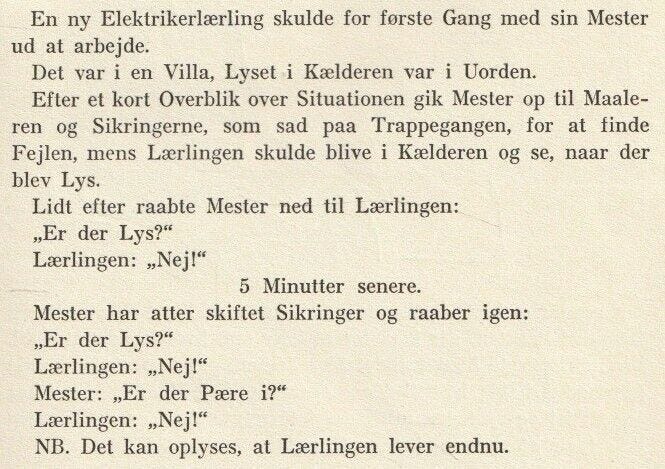 En ny Elektrikerlærling skulde for første Gang med sin Mester ud at arbejde.

Det var i en Villa, Lyset i Kælderen var i Uorden.

Efter et kort Overblik over Situationen gik Mester op til Maaleren og Sikringerne, som sad paa Trappegangen, for at finde Fejlen, mens Lærlingen skulde blive i Kælderen og se, naar der blev Lys.

Lidt efter raabte Mester ned til Lærlingen:

„Er der Lys?“

Lærlingen: „Nej!“

5 Minutter senere.

Mester har atter skiftet Sikringer og raaber igen:

„Er der Lys?“

Lærlingen: „Nej!“

Mester: „Er der Pære i?“

Lærlingen: „Nej!“

NB. Det kan oplyses, at Lærlingen lever endnu.